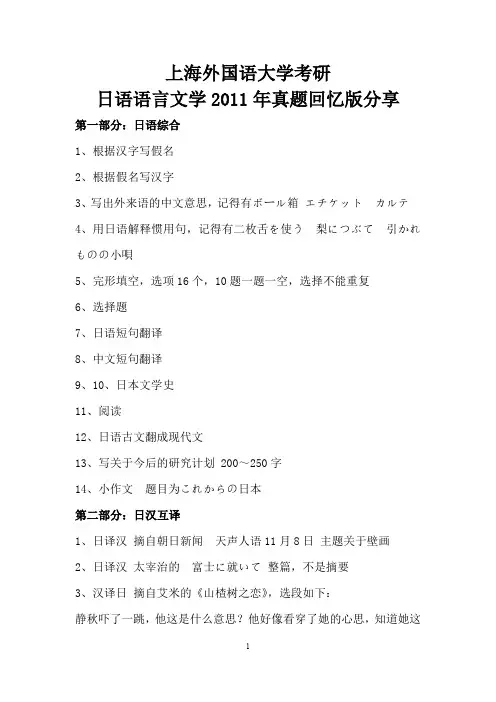 上海外国语大学考研
日语语言文学 2011 年真题回忆版分享

第一部分：日语综合

1、根据汉字写假名

2、根据假名写汉字

3、写出外来语的中文意思，记得有ボール箱　エチケット　カルテ

4、用日语解释惯用句，记得有二枚舌を使う　梨につぶて　引かれものの小唄

5、完形填空，选项 16 个，10 题一题一空，选择不能重复

6、选择题

7、日语短句翻译

8、中文短句翻译

9、10、日本文学史

11、阅读

12、日语古文翻成现代文

13、写关于今后的研究计划 200～250 字

14、小作文　题目为これからの日本

第二部分：日汉互译

1、日译汉　摘自朝日新闻　天声人语 11 月 8 日 主题关于壁画

2、日译汉　太宰治的　富士に就いて 整篇，不是摘要

3、汉译日　摘自艾米的《山楂树之恋》，选段如下：

静秋吓了一跳，他这是什么意思？他好像看穿了她的心思，知道她这

1